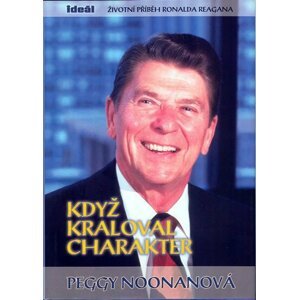 ideál ŽIVOTNÍ PŘÍBĚH RONALDA REAGANA

KDYŽ KRALOVAL CHARAKTER

PEGGY NOONANOVÁ